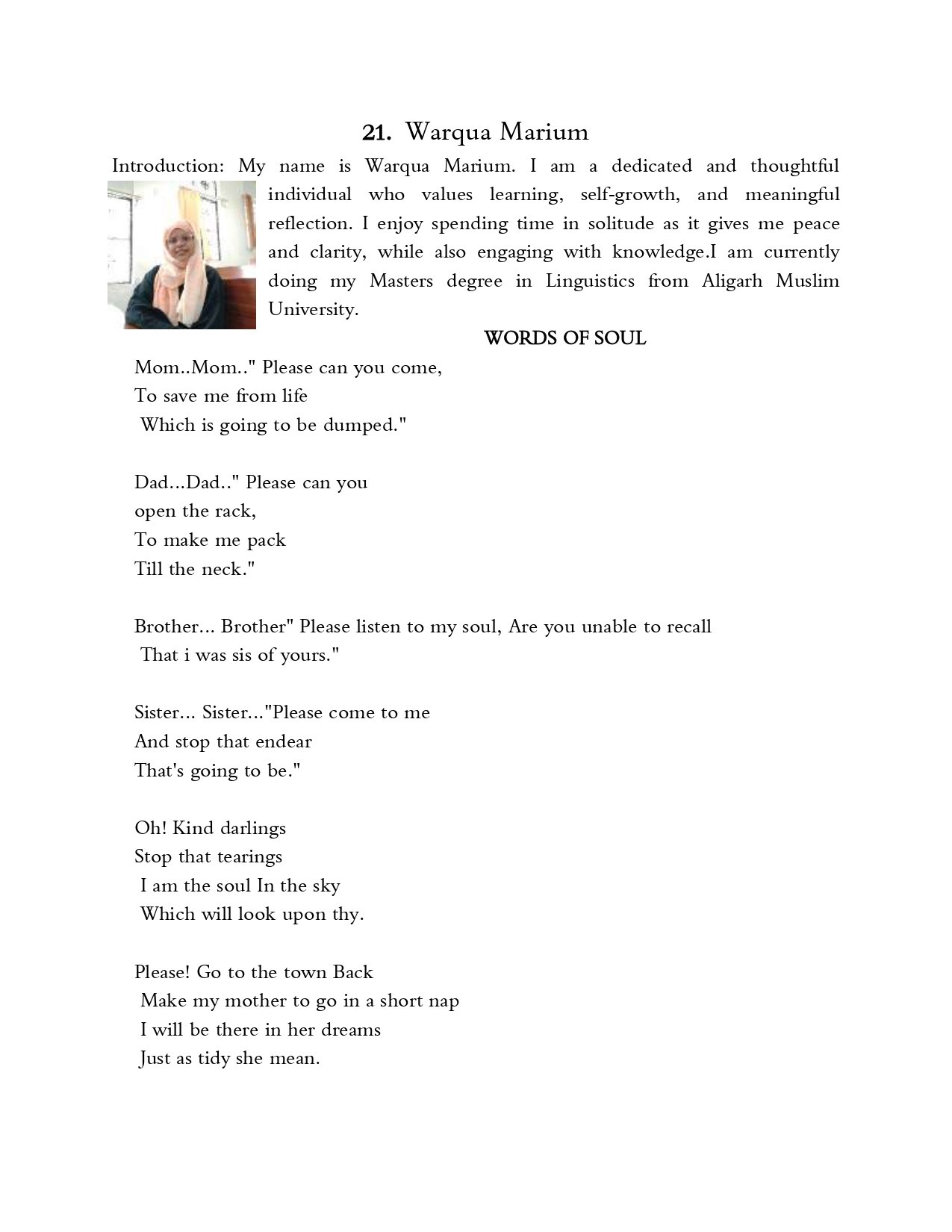 21. Warqua Marium

Introduction: My name is Warqua Marium. I am a dedicated and thoughtful individual who values learning, self-growth, and meaningful reflection. I enjoy spending time in solitude as it gives me peace and clarity, while also engaging with knowledge.I am currently doing my Masters degree in Linguistics from Aligarh Muslim University.

WORDS OF SOUL

Mom..Mom.." Please can you come,
To save me from life
Which is going to be dumped."

Dad...Dad.." Please can you
open the rack,
To make me pack
Till the neck."

Brother... Brother" Please listen to my soul, Are you unable to recall
That i was sis of yours."

Sister... Sister..."Please come to me
And stop that endear
That's going to be."

Oh! Kind darlings
Stop that tearings
I am the soul In the sky
Which will look upon thy.

Please! Go to the town Back
Make my mother to go in a short nap
I will be there in her dreams
Just as tidy she mean.